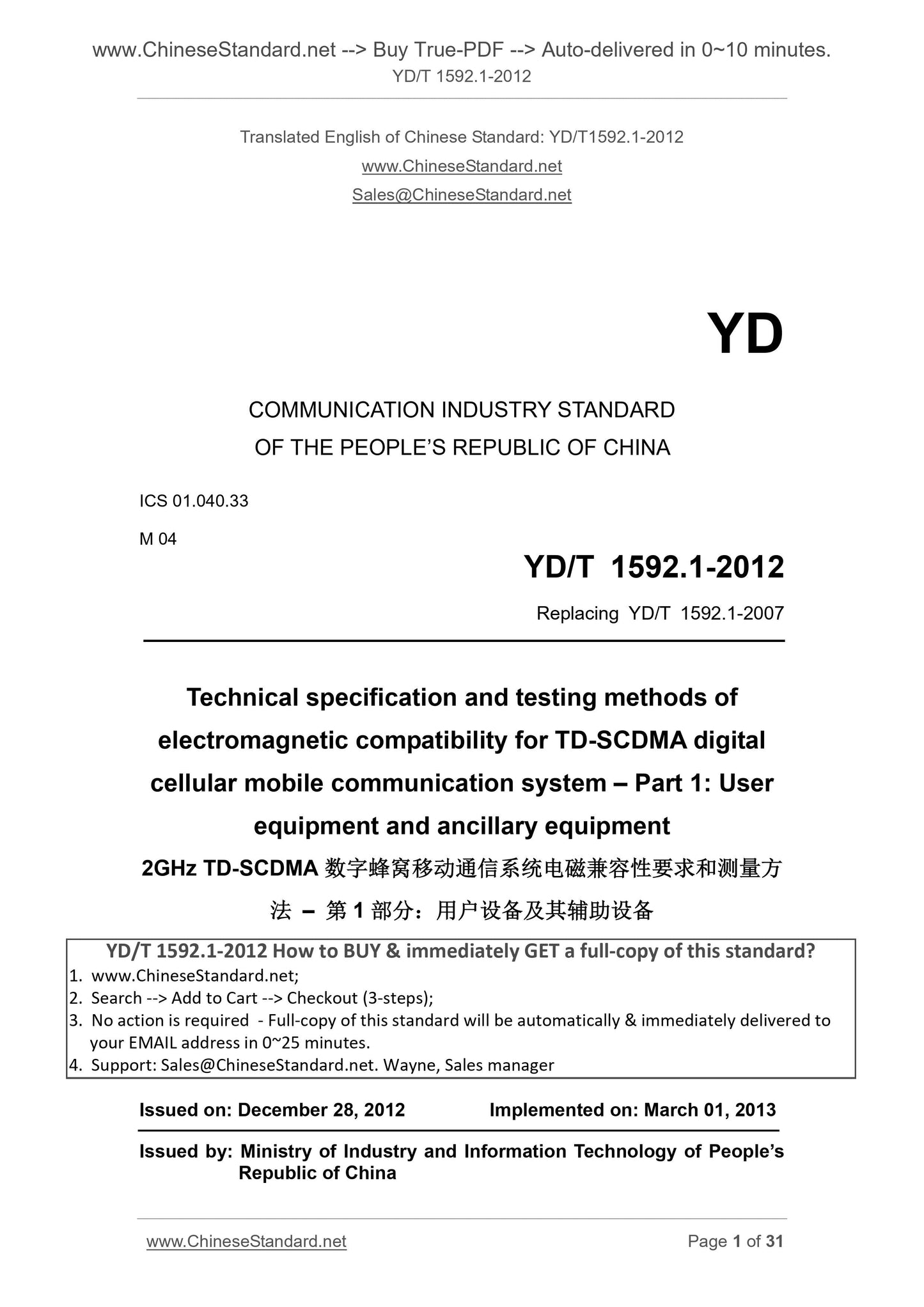 www.ChineseStandard.net --> Buy True-PDF --> Auto-delivered in 0~10 minutes.
YD/T 1592.1-2012

Translated English of Chinese Standard: YD/T1592.1-2012
www.ChineseStandard.net
Sales@ChineseStandard.net

YD

COMMUNICATION INDUSTRY STANDARD
OF THE PEOPLE'S REPUBLIC OF CHINA

ICS 01.040.33
M 04

YD/T 1592.1-2012
Replacing YD/T 1592.1-2007

Technical specification and testing methods of electromagnetic compatibility for TD-SCDMA digital cellular mobile communication system – Part 1: User equipment and ancillary equipment

2GHz TD-SCDMA 数字蜂窝移动通信系统电磁兼容性要求和测量方法 – 第 1 部分：用户设备及其辅助设备

YD/T 1592.1-2012 How to BUY & immediately GET a full-copy of this standard?
1. www.ChineseStandard.net;
2. Search --> Add to Cart --> Checkout (3-steps);
3. No action is required - Full-copy of this standard will be automatically & immediately delivered to your EMAIL address in 0~25 minutes.
4. Support: Sales@ChineseStandard.net. Wayne, Sales manager

Issued on: December 28, 2012 Implemented on: March 01, 2013

Issued by: Ministry of Industry and Information Technology of People's Republic of China

www.ChineseStandard.net Page 1 of 31